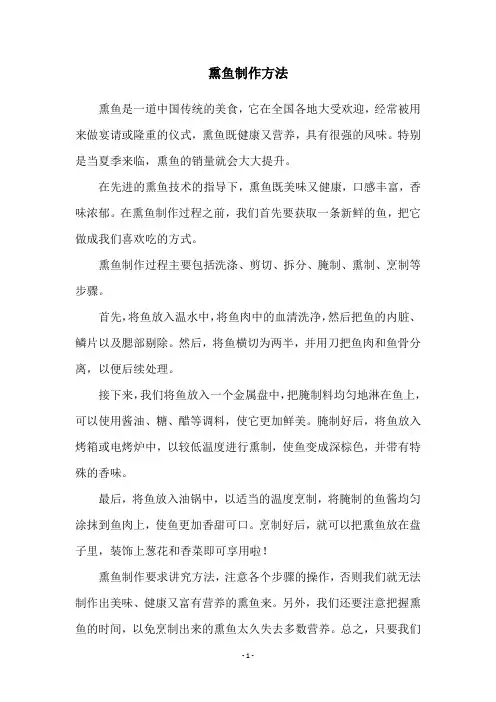 熏鱼制作方法

熏鱼是一道中国传统的美食，它在全国各地大受欢迎，经常被用来做宴请或隆重的仪式，熏鱼既健康又营养，具有很强的风味。特别是当夏季来临，熏鱼的销量就会大大提升。

在先进的熏鱼技术的指导下，熏鱼既美味又健康，口感丰富，香味浓郁。在熏鱼制作过程之前，我们首先要获取一条新鲜的鱼，把它做成我们喜欢吃的方式。

熏鱼制作过程主要包括洗涤、剪切、拆分、腌制、熏制、烹制等步骤。

首先，将鱼放入温水中，将鱼肉中的血清洗净，然后把鱼的内脏、鳞片以及腮部剔除。然后，将鱼横切为两半，并用刀把鱼肉和鱼骨分离，以便后续处理。

接下来，我们将鱼放入一个金属盘中，把腌制料均匀地淋在鱼上，可以使用酱油、糖、醋等调料，使它更加鲜美。腌制好后，将鱼放入烤箱或电烤炉中，以较低温度进行熏制，使鱼变成深棕色，并带有特殊的香味。

最后，将鱼放入油锅中，以适当的温度烹制，将腌制的鱼酱均匀涂抹到鱼肉上，使鱼更加香甜可口。烹制好后，就可以把熏鱼放在盘子里，装饰上葱花和香菜即可享用啦！

熏鱼制作要求讲究方法，注意各个步骤的操作，否则我们就无法制作出美味、健康又富有营养的熏鱼来。另外，我们还要注意把握熏鱼的时间，以免烹制出来的熏鱼太久失去多数营养。总之，只要我们

- 1 -